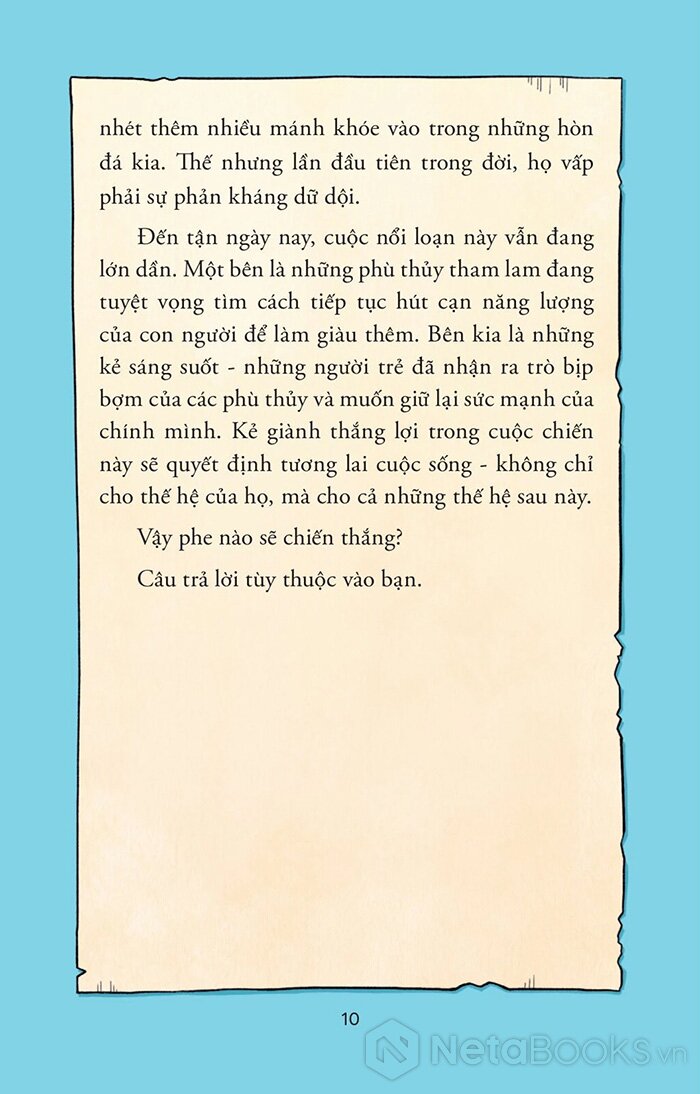 nhét thêm nhiều mánh khóe vào trong những hòn đá kia. Thế nhưng lần đầu tiên trong đời, họ vấp phải sự phản kháng dữ dội.

Đến tận ngày nay, cuộc nổi loạn này vẫn đang lớn dần. Một bên là những phù thủy tham lam đang tuyệt vọng tìm cách tiếp tục hút cạn năng lượng của con người để làm giàu thêm. Bên kia là những kẻ sáng suốt - những người trẻ đã nhận ra trò bịp bợm của các phù thủy và muốn giữ lại sức mạnh của chính mình. Kẻ giành thắng lợi trong cuộc chiến này sẽ quyết định tương lai cuộc sống - không chỉ cho thế hệ của họ, mà cho cả những thế hệ sau này.

Vậy phe nào sẽ chiến thắng?

Câu trả lời tùy thuộc vào bạn.

10

NetaBOOKS.vn